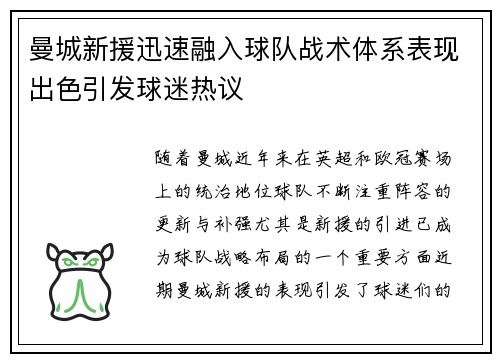 曼城新援迅速融入球队战术体系表现出色引发球迷热议

随着曼城近年来在英超和欧冠赛场上的统治地位球队不断注重阵容的更新与补强尤其是新援的引进已成为球队战略布局的一个重要方面近期曼城新援的表现引发了球迷们的